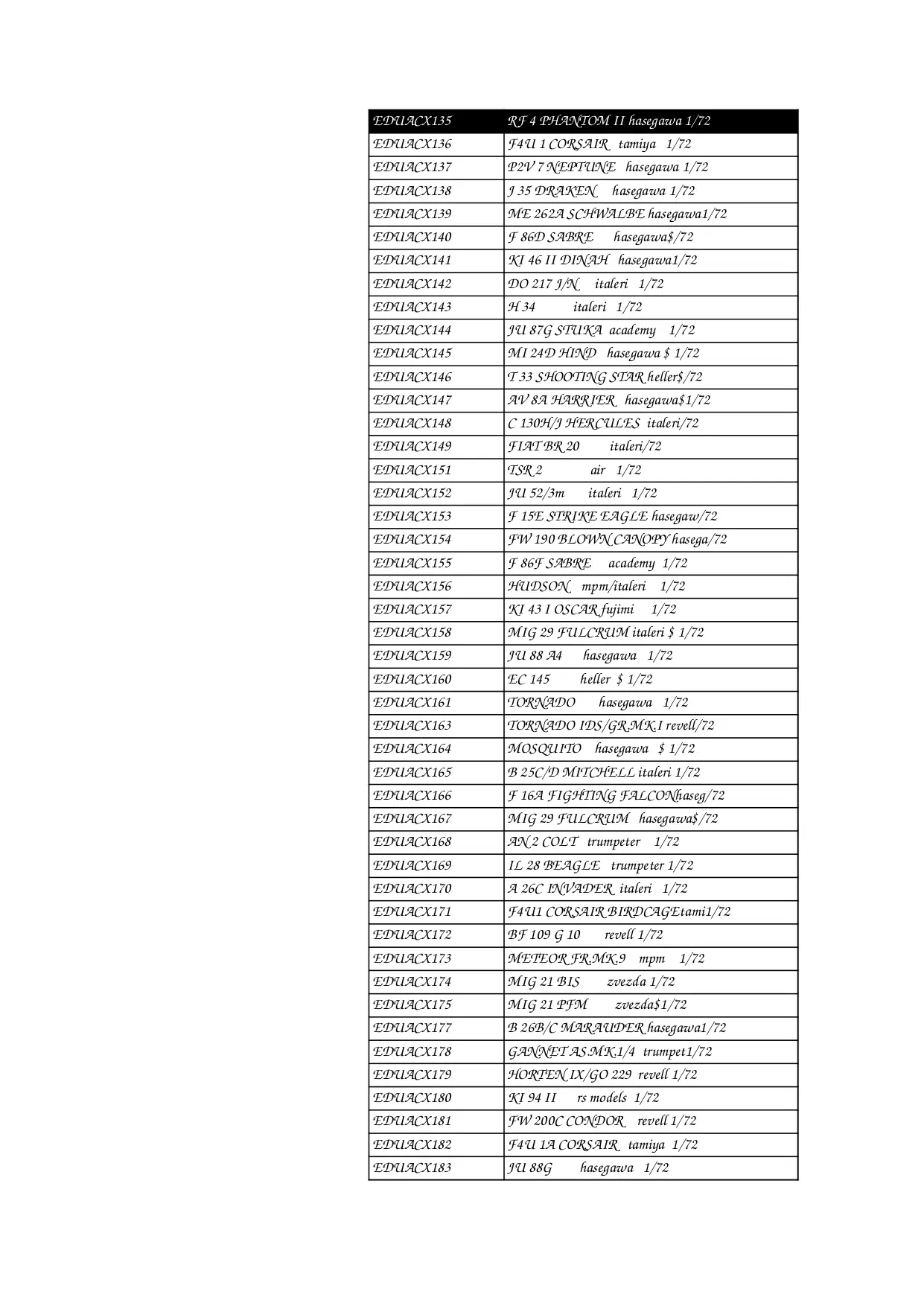 | EDUACX135 | RF 4 PHANTOM II hasegawa 1/72 |
|---|---|
| EDUACX136 | F4U 1 CORSAIR tamiya 1/72 |
| EDUACX137 | P2V 7 NEPTUNE hasegawa 1/72 |
| EDUACX138 | J 35 DRAKEN hasegawa 1/72 |
| EDUACX139 | ME 262A SCHWALBE hasegawa1/72 |
| EDUACX140 | F 86D SABRE hasegawa$/72 |
| EDUACX141 | KI 46 II DINAH hasegawa1/72 |
| EDUACX142 | DO 217 J/N italeri 1/72 |
| EDUACX143 | H 34 italeri 1/72 |
| EDUACX144 | JU 87G STUKA academy 1/72 |
| EDUACX145 | MI 24D HIND hasegawa $ 1/72 |
| EDUACX146 | T 33 SHOOTING STAR heller$/72 |
| EDUACX147 | AV 8A HARRIER hasegawa$1/72 |
| EDUACX148 | C 130H/J HERCULES italeri/72 |
| EDUACX149 | FIAT BR 20 italeri/72 |
| EDUACX151 | TSR 2 air 1/72 |
| EDUACX152 | JU 52/3m italeri 1/72 |
| EDUACX153 | F 15E STRIKE EAGLE hasegaw/72 |
| EDUACX154 | FW 190 BLOWN CANOPY hasega/72 |
| EDUACX155 | F 86F SABRE academy 1/72 |
| EDUACX156 | HUDSON mpm/italeri 1/72 |
| EDUACX157 | KI 43 I OSCAR fujimi 1/72 |
| EDUACX158 | MIG 29 FULCRUM italeri $ 1/72 |
| EDUACX159 | JU 88 A4 hasegawa 1/72 |
| EDUACX160 | EC 145 heller $ 1/72 |
| EDUACX161 | TORNADO hasegawa 1/72 |
| EDUACX163 | TORNADO IDS/GR.MK.I revell/72 |
| EDUACX164 | MOSQUITO hasegawa $ 1/72 |
| EDUACX165 | B 25C/D MITCHELL italeri 1/72 |
| EDUACX166 | F 16A FIGHTING FALCONhaseg/72 |
| EDUACX167 | MIG 29 FULCRUM hasegawa$/72 |
| EDUACX168 | AN 2 COLT trumpeter 1/72 |
| EDUACX169 | IL 28 BEAGLE trumpeter 1/72 |
| EDUACX170 | A 26C INVADER italeri 1/72 |
| EDUACX171 | F4U1 CORSAIR BIRDCAGEtami1/72 |
| EDUACX172 | BF 109 G 10 revell 1/72 |
| EDUACX173 | METEOR FR.MK.9 mpm 1/72 |
| EDUACX174 | MIG 21 BIS zvezda 1/72 |
| EDUACX175 | MIG 21 PFM zvezda$1/72 |
| EDUACX177 | B 26B/C MARAUDER hasegawa1/72 |
| EDUACX178 | GANNET AS.MK.1/4 trumpet1/72 |
| EDUACX179 | HORTEN IX/GO 229 revell 1/72 |
| EDUACX180 | KI 94 II rs models 1/72 |
| EDUACX181 | FW 200C CONDOR revell 1/72 |
| EDUACX182 | F4U 1A CORSAIR tamiya 1/72 |
| EDUACX183 | JU 88G hasegawa 1/72 |